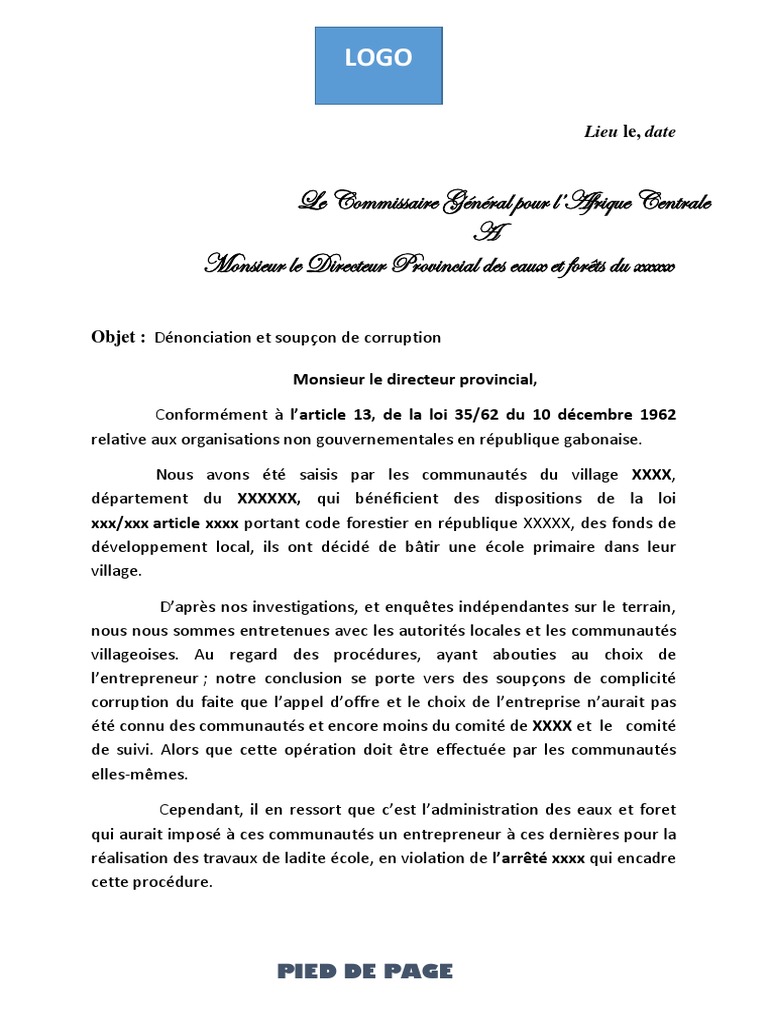 LOGO

Lieu le, date

Le Commissaire Général pour l'Afrique Centrale
A
Monsieur le Directeur Provincial des eaux et forêts du xxxxx

Objet : Dénonciation et soupçon de corruption

Monsieur le directeur provincial,

Conformément à l'article 13, de la loi 35/62 du 10 décembre 1962 relative aux organisations non gouvernementales en république gabonaise.

Nous avons été saisis par les communautés du village XXXX, département du XXXXXX, qui bénéficient des dispositions de la loi xxx/xxx article xxxx portant code forestier en république XXXXX, des fonds de développement local, ils ont décidé de bâtir une école primaire dans leur village.

D'après nos investigations, et enquêtes indépendantes sur le terrain, nous nous sommes entretenues avec les autorités locales et les communautés villageoises. Au regard des procédures, ayant abouties au choix de l'entrepreneur ; notre conclusion se porte vers des soupçons de complicité corruption du faite que l'appel d'offre et le choix de l'entreprise n'aurait pas été connu des communautés et encore moins du comité de XXXX et le comité de suivi. Alors que cette opération doit être effectuée par les communautés elles-mêmes.

Cependant, il en ressort que c'est l'administration des eaux et foret qui aurait imposé à ces communautés un entrepreneur à ces dernières pour la réalisation des travaux de ladite école, en violation de l'arrêté xxxx qui encadre cette procédure.

PIED DE PAGE